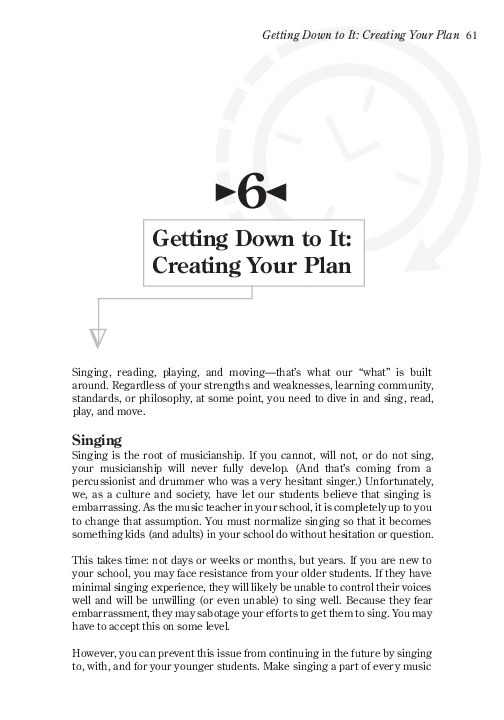 Getting Down to It: Creating Your Plan 61

6

Getting Down to It: Creating Your Plan

Singing, reading, playing, and moving—that's what our "what" is built around. Regardless of your strengths and weaknesses, learning community, standards, or philosophy, at some point, you need to dive in and sing, read, play, and move.

Singing

Singing is the root of musicianship. If you cannot, will not, or do not sing, your musicianship will never fully develop. (And that's coming from a percussionist and drummer who was a very hesitant singer.) Unfortunately, we, as a culture and society, have let our students believe that singing is embarrassing. As the music teacher in your school, it is completely up to you to change that assumption. You must normalize singing so that it becomes something kids (and adults) in your school do without hesitation or question.

This takes time: not days or weeks or months, but years. If you are new to your school, you may face resistance from your older students. If they have minimal singing experience, they will likely be unable to control their voices well and will be unwilling (or even unable) to sing well. Because they fear embarrassment, they may sabotage your efforts to get them to sing. You may have to accept this on some level.

However, you can prevent this issue from continuing in the future by singing to, with, and for your younger students. Make singing a part of every music